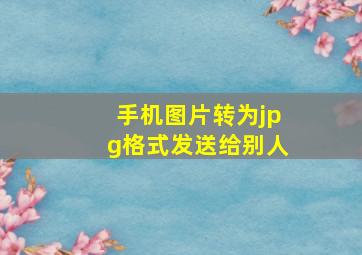 手机图片转为jpg格式发送给别人